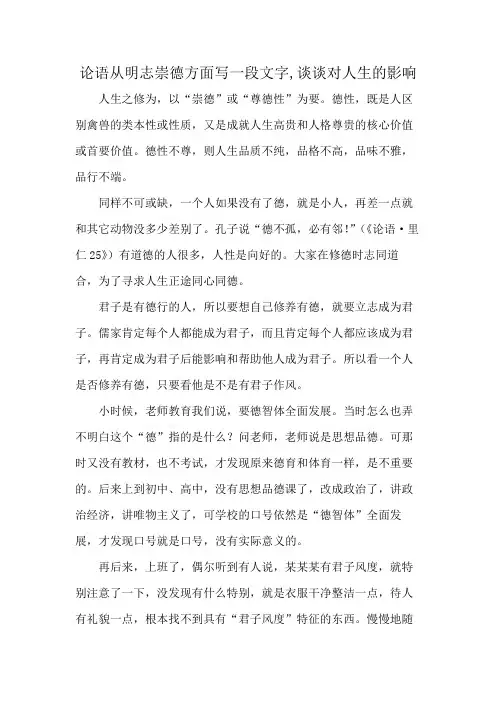 论语从明志崇德方面写一段文字,谈谈对人生的影响

人生之修为，以“崇德”或“尊德性”为要。德性，既是人区别禽兽的类本性或性质，又是成就人生高贵和人格尊贵的核心价值或首要价值。德性不尊，则人生品质不纯，品格不高，品味不雅，品行不端。

同样不可或缺，一个人如果没有了德，就是小人，再差一点就和其它动物没多少差别了。孔子说“德不孤，必有邻!”(《论语·里仁25》）有道德的人很多，人性是向好的。大家在修德时志同道合，为了寻求人生正途同心同德。

君子是有德行的人，所以要想自己修养有德，就要立志成为君子。儒家肯定每个人都能成为君子，而且肯定每个人都应该成为君子，再肯定成为君子后能影响和帮助他人成为君子。所以看一个人是否修养有德，只要看他是不是有君子作风。

小时候，老师教育我们说，要德智体全面发展。当时怎么也弄不明白这个“德”指的是什么？问老师，老师说是思想品德。可那时又没有教材，也不考试，才发现原来德育和体育一样，是不重要的。后来上到初中、高中，没有思想品德课了，改成政治了，讲政治经济，讲唯物主义了，可学校的口号依然是“德智体”全面发展，才发现口号就是口号，没有实际意义的。

再后来，上班了，偶尔听到有人说，某某某有君子风度，就特别注意了一下，没发现有什么特别，就是衣服干净整洁一点，待人有礼貌一点，根本找不到具有“君子风度”特征的东西。慢慢地随